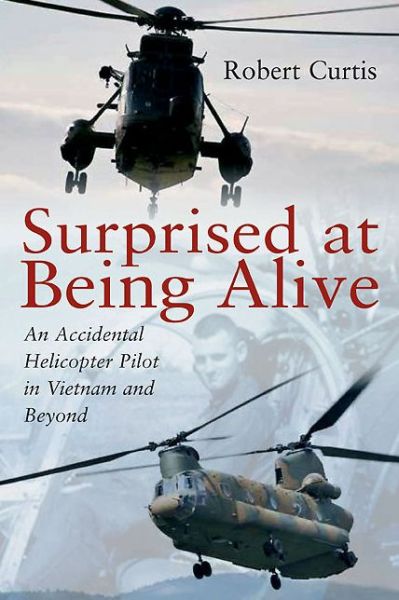 Robert Curtis

Surprised at Being Alive

An Accidental Helicopter Pilot in Vietnam and Beyond